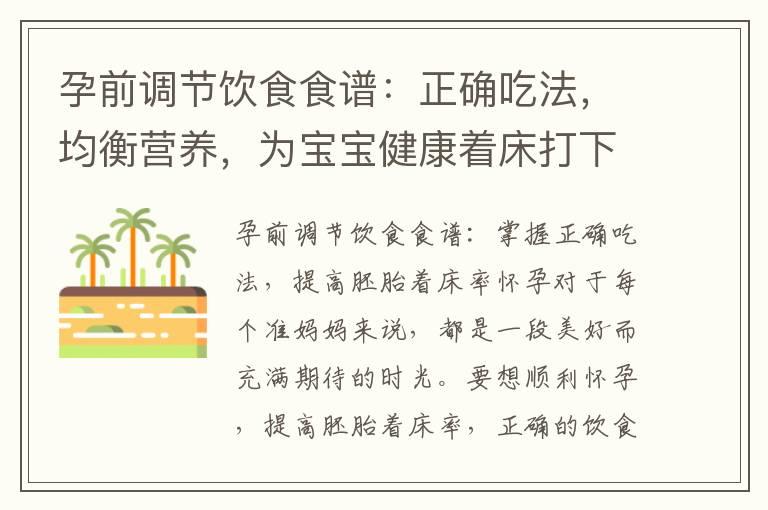 孕前调节饮食食谱：正确吃法，均衡营养，为宝宝健康着床打下

孕前调节饮食食谱：掌握正确吃法，提高胚胎着床率怀孕对于每个准妈妈来说，都是一段美好而充满期待的时光。要想顺利怀孕，提高胚胎着床率，正确的饮食